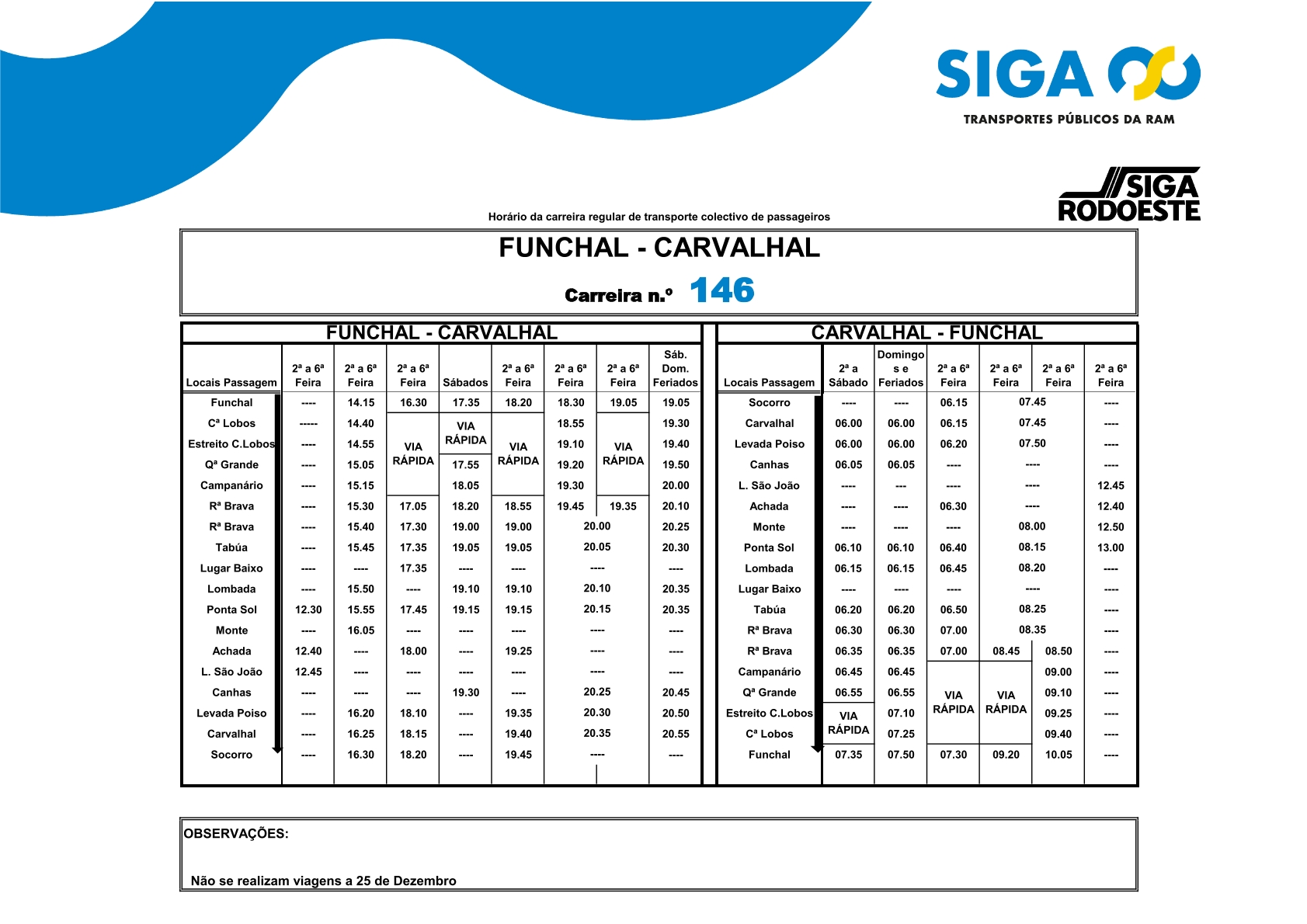 SIGA
TRANSPORTES PÚBLICOS DA RAM

SIGA RODOESTE

Horário da carreira regular de transporte colectivo de passageiros

FUNCHAL - CARVALHAL

Carreira n.º 146

FUNCHAL - CARVALHAL

| Locais Passagem | 2ª a 6ª Feira | 2ª a 6ª Feira | 2ª a 6ª Feira | Sábados | 2ª a 6ª Feira | 2ª a 6ª Feira | 2ª a 6ª Feira | Sáb. Dom. Feriados |
|---|---|---|---|---|---|---|---|---|
| Funchal | ---- | 14.15 | 16.30 | 17.35 | 18.20 | 18.30 | 19.05 | 19.05 |
| Cª Lobos | ----- | 14.40 | VIA RÁPIDA | VIA RÁPIDA | VIA RÁPIDA | 18.55 | VIA RÁPIDA | 19.30 |
| Estreito C.Lobos | ---- | 14.55 | | | | 19.10 | | 19.40 |
| Qª Grande | ---- | 15.05 | | 17.55 | | 19.20 | | 19.50 |
| Campanário | ---- | 15.15 | | 18.05 | | 19.30 | | 20.00 |
| Rª Brava | ---- | 15.30 | 17.05 | 18.20 | 18.55 | 19.45 | 19.35 | 20.10 |
| Rª Brava | ---- | 15.40 | 17.30 | 19.00 | 19.00 | 20.00 | | 20.25 |
| Tabúa | ---- | 15.45 | 17.35 | 19.05 | 19.05 | 20.05 | | 20.30 |
| Lugar Baixo | ---- | ---- | 17.35 | ---- | ---- | ---- | | ---- |
| Lombada | ---- | 15.50 | ---- | 19.10 | 19.10 | 20.10 | | 20.35 |
| Ponta Sol | 12.30 | 15.55 | 17.45 | 19.15 | 19.15 | 20.15 | | 20.35 |
| Monte | ---- | 16.05 | ---- | ---- | ---- | ---- | | ---- |
| Achada | 12.40 | ---- | 18.00 | ---- | 19.25 | ---- | | ---- |
| L. São João | 12.45 | ---- | ---- | ---- | ---- | ---- | | ---- |
| Canhas | ---- | ---- | ---- | 19.30 | ---- | 20.25 | | 20.45 |
| Levada Poiso | ---- | 16.20 | 18.10 | ---- | 19.35 | 20.30 | | 20.50 |
| Carvalhal | ---- | 16.25 | 18.15 | ---- | 19.40 | 20.35 | | 20.55 |
| Socorro | ---- | 16.30 | 18.20 | ---- | 19.45 | ---- | | ---- |

CARVALHAL - FUNCHAL

| Locais Passagem | 2ª a Sábado | Domingo s e Feriados | 2ª a 6ª Feira | 2ª a 6ª Feira | 2ª a 6ª Feira | 2ª a 6ª Feira |
|---|---|---|---|---|---|---|
| Socorro | ---- | ---- | 06.15 | 07.45 | | ---- |
| Carvalhal | 06.00 | 06.00 | 06.15 | 07.45 | | ---- |
| Levada Poiso | 06.00 | 06.00 | 06.20 | 07.50 | | ---- |
| Canhas | 06.05 | 06.05 | ---- | ---- | | ---- |
| L. São João | ---- | --- | ---- | ---- | | 12.45 |
| Achada | ---- | ---- | 06.30 | ---- | | 12.40 |
| Monte | ---- | ---- | ---- | 08.00 | | 12.50 |
| Ponta Sol | 06.10 | 06.10 | 06.40 | 08.15 | | 13.00 |
| Lombada | 06.15 | 06.15 | 06.45 | 08.20 | | ---- |
| Lugar Baixo | ---- | ---- | ---- | ---- | | ---- |
| Tabúa | 06.20 | 06.20 | 06.50 | 08.25 | | ---- |
| Rª Brava | 06.30 | 06.30 | 07.00 | 08.35 | | ---- |
| Rª Brava | 06.35 | 06.35 | 07.00 | 08.45 | 08.50 | ---- |
| Campanário | 06.45 | 06.45 | VIA RÁPIDA | VIA RÁPIDA | 09.00 | ---- |
| Qª Grande | 06.55 | 06.55 | | | 09.10 | ---- |
| Estreito C.Lobos | VIA RÁPIDA | 07.10 | | | 09.25 | ---- |
| Cª Lobos | | 07.25 | | | 09.40 | ---- |
| Funchal | 07.35 | 07.50 | 07.30 | 09.20 | 10.05 | ---- |

OBSERVAÇÕES:

Não se realizam viagens a 25 de Dezembro